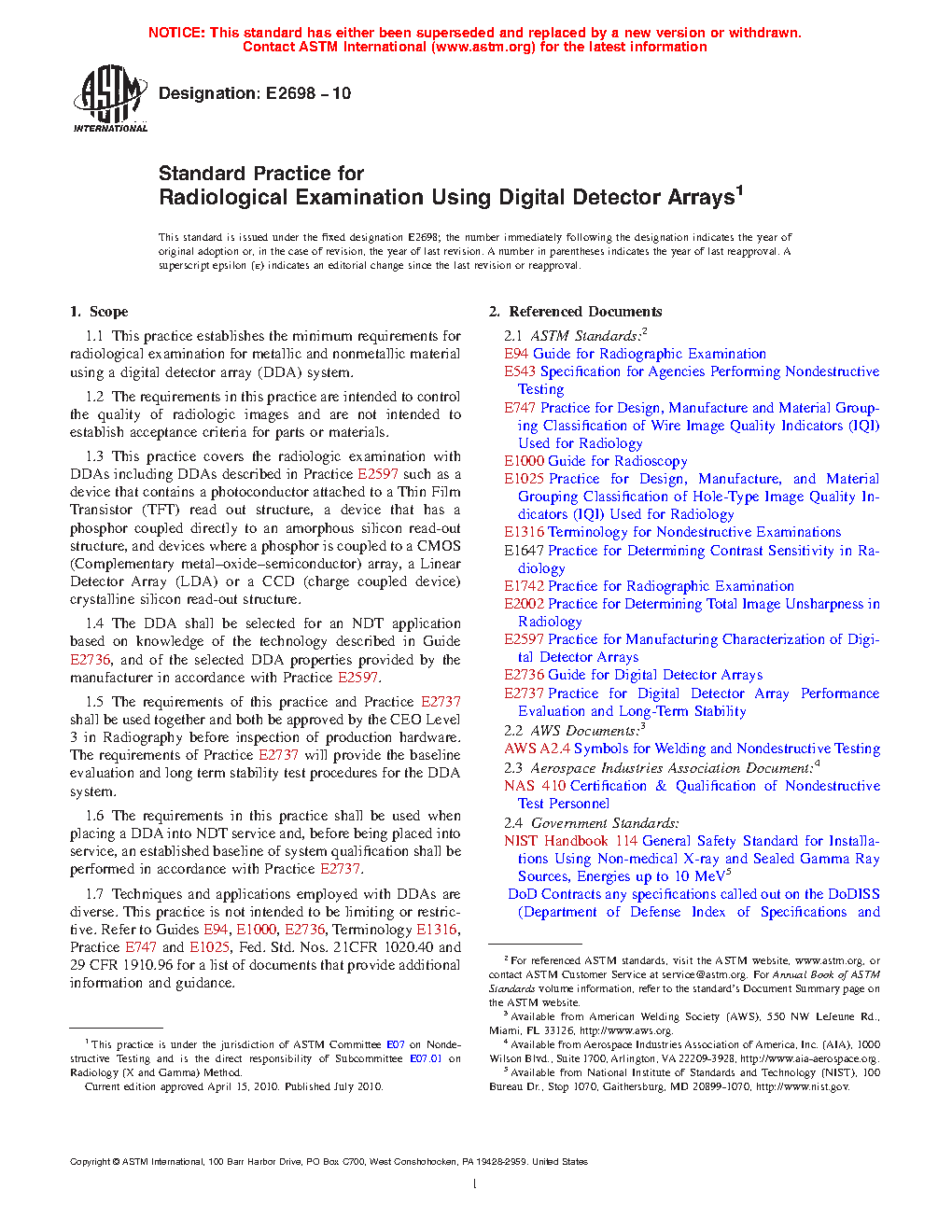 NOTICE: This standard has either been superseded and replaced by a new version or withdrawn. Contact ASTM International (www.astm.org) for the latest information

ASTM INTERNATIONAL

Designation: E2698 – 10

Standard Practice for
Radiological Examination Using Digital Detector Arrays$^1$

This standard is issued under the fixed designation E2698; the number immediately following the designation indicates the year of original adoption or, in the case of revision, the year of last revision. A number in parentheses indicates the year of last reapproval. A superscript epsilon (ε) indicates an editorial change since the last revision or reapproval.

1. Scope

1.1 This practice establishes the minimum requirements for radiological examination for metallic and nonmetallic material using a digital detector array (DDA) system.

1.2 The requirements in this practice are intended to control the quality of radiologic images and are not intended to establish acceptance criteria for parts or materials.

1.3 This practice covers the radiologic examination with DDAs including DDAs described in Practice E2597 such as a device that contains a photoconductor attached to a Thin Film Transistor (TFT) read out structure, a device that has a phosphor coupled directly to an amorphous silicon read-out structure, and devices where a phosphor is coupled to a CMOS (Complementary metal–oxide–semiconductor) array, a Linear Detector Array (LDA) or a CCD (charge coupled device) crystalline silicon read-out structure.

1.4 The DDA shall be selected for an NDT application based on knowledge of the technology described in Guide E2736, and of the selected DDA properties provided by the manufacturer in accordance with Practice E2597.

1.5 The requirements of this practice and Practice E2737 shall be used together and both be approved by the CEO Level 3 in Radiography before inspection of production hardware. The requirements of Practice E2737 will provide the baseline evaluation and long term stability test procedures for the DDA system.

1.6 The requirements in this practice shall be used when placing a DDA into NDT service and, before being placed into service, an established baseline of system qualification shall be performed in accordance with Practice E2737.

1.7 Techniques and applications employed with DDAs are diverse. This practice is not intended to be limiting or restrictive. Refer to Guides E94, E1000, E2736, Terminology E1316, Practice E747 and E1025, Fed. Std. Nos. 21CFR 1020.40 and 29 CFR 1910.96 for a list of documents that provide additional information and guidance.

$^1$ This practice is under the jurisdiction of ASTM Committee E07 on Nondestructive Testing and is the direct responsibility of Subcommittee E07.01 on Radiology (X and Gamma) Method.
Current edition approved April 15, 2010. Published July 2010.

2. Referenced Documents

2.1 ASTM Standards:$^2$
E94 Guide for Radiographic Examination
E543 Specification for Agencies Performing Nondestructive Testing
E747 Practice for Design, Manufacture and Material Grouping Classification of Wire Image Quality Indicators (IQI) Used for Radiology
E1000 Guide for Radioscopy
E1025 Practice for Design, Manufacture, and Material Grouping Classification of Hole-Type Image Quality Indicators (IQI) Used for Radiology
E1316 Terminology for Nondestructive Examinations
E1647 Practice for Determining Contrast Sensitivity in Radiology
E1742 Practice for Radiographic Examination
E2002 Practice for Determining Total Image Unsharpness in Radiology
E2597 Practice for Manufacturing Characterization of Digital Detector Arrays
E2736 Guide for Digital Detector Arrays
E2737 Practice for Digital Detector Array Performance Evaluation and Long-Term Stability
2.2 AWS Documents:$^3$
AWS A2.4 Symbols for Welding and Nondestructive Testing
2.3 Aerospace Industries Association Document:$^4$
NAS 410 Certification & Qualification of Nondestructive Test Personnel
2.4 Government Standards:
NIST Handbook 114 General Safety Standard for Installations Using Non-medical X-ray and Sealed Gamma Ray Sources, Energies up to 10 MeV$^5$
DoD Contracts any specifications called out on the DoDISS (Department of Defense Index of Specifications and

$^2$ For referenced ASTM standards, visit the ASTM website, www.astm.org, or contact ASTM Customer Service at service@astm.org. For Annual Book of ASTM Standards volume information, refer to the standard's Document Summary page on the ASTM website.
$^3$ Available from American Welding Society (AWS), 550 NW LeJeune Rd., Miami, FL 33126, http://www.aws.org.
$^4$ Available from Aerospace Industries Association of America, Inc. (AIA), 1000 Wilson Blvd., Suite 1700, Arlington, VA 22209-3928, http://www.aia-aerospace.org.
$^5$ Available from National Institute of Standards and Technology (NIST), 100 Bureau Dr., Stop 1070, Gaithersburg, MD 20899-1070, http://www.nist.gov.

Copyright © ASTM International, 100 Barr Harbor Drive, PO Box C700, West Conshohocken, PA 19428-2959. United States

1